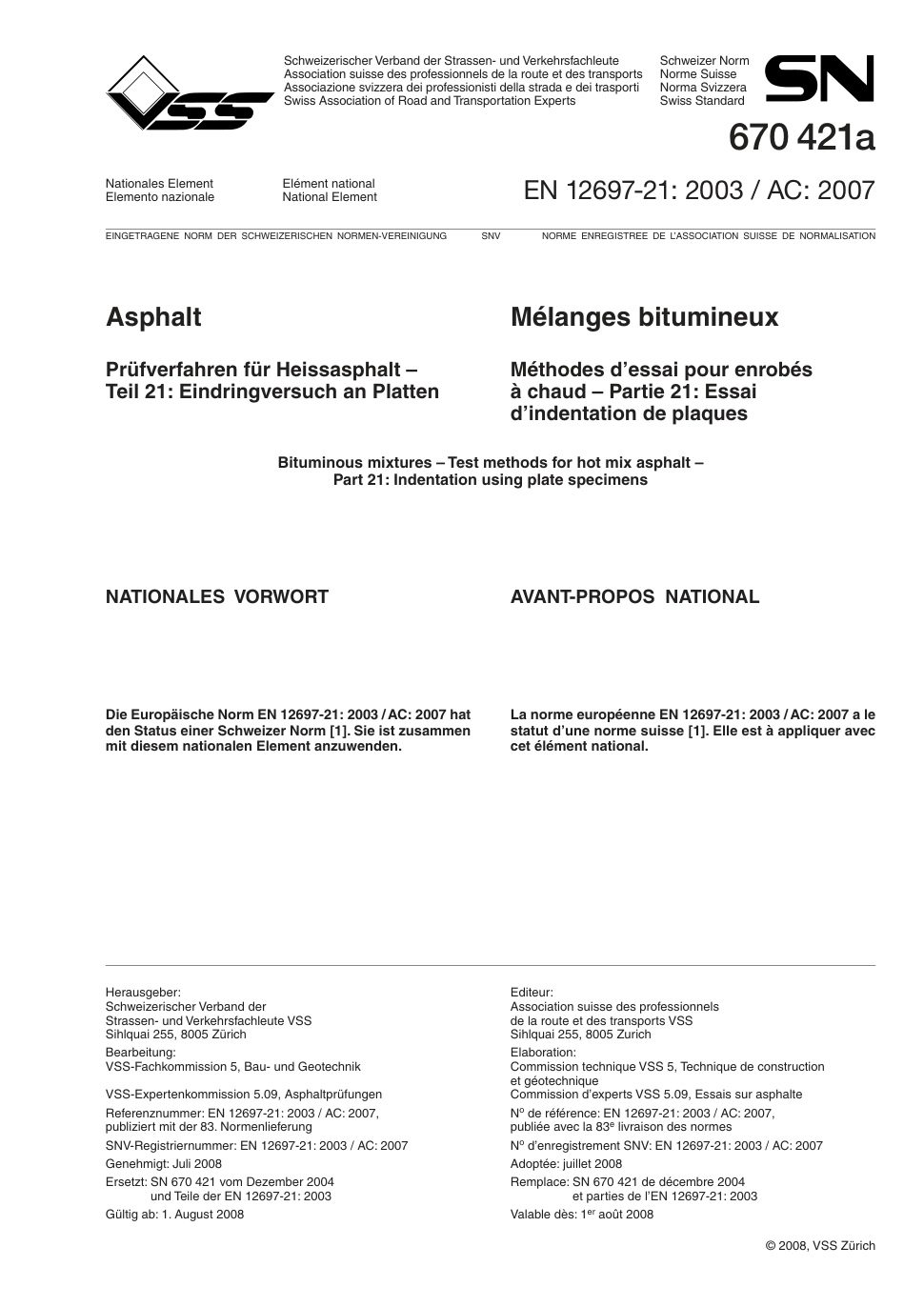 VSS

Schweizerischer Verband der Strassen- und Verkehrsfachleute
Association suisse des professionnels de la route et des transports
Associazione svizzera dei professionisti della strada e dei trasporti
Swiss Association of Road and Transportation Experts

Schweizer Norm
Norme Suisse
Norma Svizzera
Swiss Standard

SN

670 421a

Nationales Element
Elemento nazionale

Elément national
National Element

EN 12697-21: 2003 / AC: 2007

EINGETRAGENE NORM DER SCHWEIZERISCHEN NORMEN-VEREINIGUNG SNV NORME ENREGISTREE DE L'ASSOCIATION SUISSE DE NORMALISATION

Asphalt

Prüfverfahren für Heissasphalt – Teil 21: Eindringversuch an Platten

Mélanges bitumineux

Méthodes d'essai pour enrobés à chaud – Partie 21: Essai d'indentation de plaques

Bituminous mixtures – Test methods for hot mix asphalt – Part 21: Indentation using plate specimens

NATIONALES VORWORT

Die Europäische Norm EN 12697-21: 2003 / AC: 2007 hat den Status einer Schweizer Norm [1]. Sie ist zusammen mit diesem nationalen Element anzuwenden.

AVANT-PROPOS NATIONAL

La norme européenne EN 12697-21: 2003 / AC: 2007 a le statut d'une norme suisse [1]. Elle est à appliquer avec cet élément national.

Herausgeber:
Schweizerischer Verband der Strassen- und Verkehrsfachleute VSS
Sihlquai 255, 8005 Zürich

Bearbeitung:
VSS-Fachkommission 5, Bau- und Geotechnik

VSS-Expertenkommission 5.09, Asphaltprüfungen

Referenznummer: EN 12697-21: 2003 / AC: 2007, publiziert mit der 83. Normenlieferung

SNV-Registriernummer: EN 12697-21: 2003 / AC: 2007

Genehmigt: Juli 2008

Ersetzt: SN 670 421 vom Dezember 2004
und Teile der EN 12697-21: 2003

Gültig ab: 1. August 2008

Editeur:
Association suisse des professionnels de la route et des transports VSS
Sihlquai 255, 8005 Zurich

Elaboration:
Commission technique VSS 5, Technique de construction et géotechnique
Commission d'experts VSS 5.09, Essais sur asphalte

N$^o$ de référence: EN 12697-21: 2003 / AC: 2007, publiée avec la 83$^e$ livraison des normes

N$^o$ d'enregistrement SNV: EN 12697-21: 2003 / AC: 2007

Adoptée: juillet 2008

Remplace: SN 670 421 de décembre 2004
et parties de l'EN 12697-21: 2003

Valable dès: 1$^{er}$ août 2008

© 2008, VSS Zürich